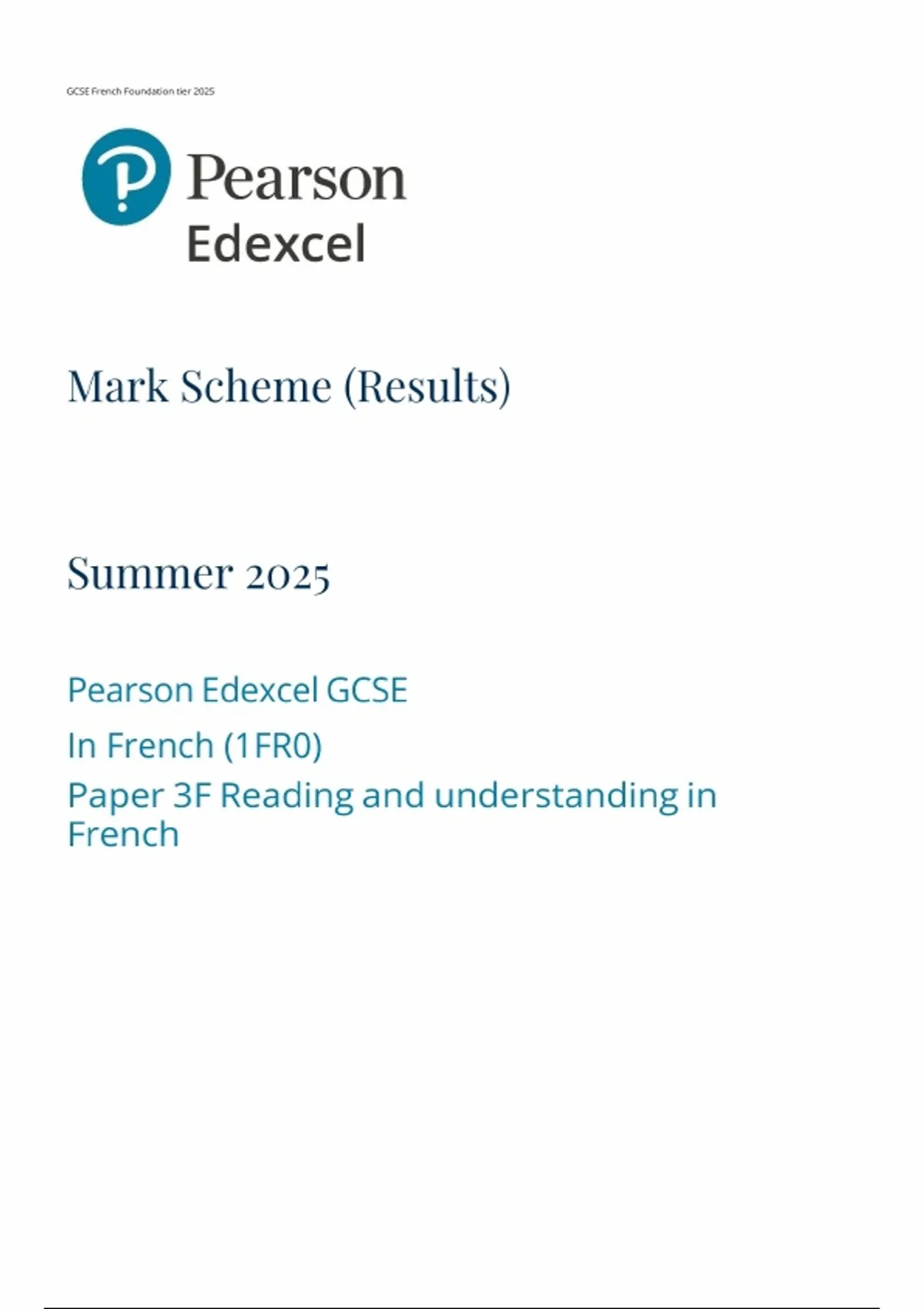 GCSE French Foundation tier 2025

Pearson
Edexcel

Mark Scheme (Results)

Summer 2025

Pearson Edexcel GCSE
In French (1FR0)
Paper 3F Reading and understanding in French